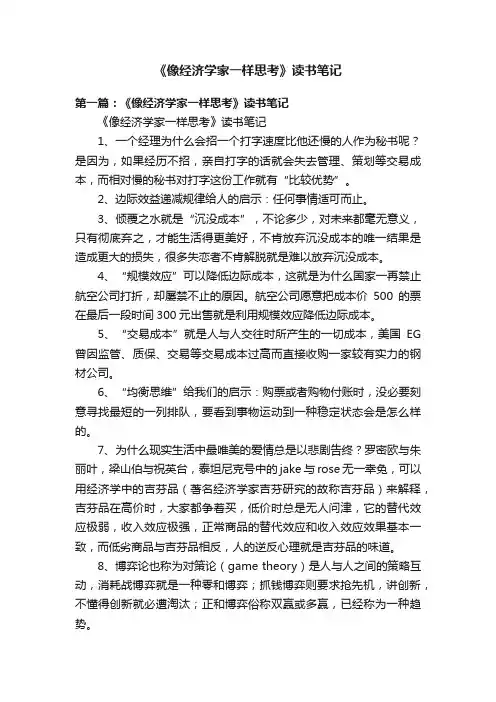 《像经济学家一样思考》读书笔记

第一篇：《像经济学家一样思考》读书笔记

《像经济学家一样思考》读书笔记

1、一个经理为什么会招一个打字速度比他还慢的人作为秘书呢？是因为，如果经历不招，亲自打字的话就会失去管理、策划等交易成本，而相对慢的秘书对打字这份工作就有“比较优势”。

2、边际效益递减规律给人的启示：任何事情适可而止。

3、倾覆之水就是“沉没成本”，不论多少，对未来都毫无意义，只有彻底弃之，才能生活得更美好，不肯放弃沉没成本的唯一结果是造成更大的损失，很多失恋者不肯解脱就是难以放弃沉没成本。

4、“规模效应”可以降低边际成本，这就是为什么国家一再禁止航空公司打折，却屡禁不止的原因。航空公司愿意把成本价 500 的票在最后一段时间 300 元出售就是利用规模效应降低边际成本。

5、“交易成本”就是人与人交往时所产生的一切成本，美国 EG 曾因监管、质保、交易等交易成本过高而直接收购一家较有实力的钢材公司。

6、“均衡思维”给我们的启示：购票或者购物付账时，没必要刻意寻找最短的一列排队，要看到事物运动到一种稳定状态会是怎么样的。

7、为什么现实生活中最唯美的爱情总是以悲剧告终？罗密欧与朱丽叶，梁山伯与祝英台，泰坦尼克号中的 jake 与 rose 无一幸免，可以用经济学中的吉芬品（著名经济学家吉芬研究的故称吉芬品）来解释，吉芬品在高价时，大家都争着买，低价时总是无人问津，它的替代效应极弱，收入效应极强，正常商品的替代效应和收入效应效果基本一致，而低劣商品与吉芬品相反，人的逆反心理就是吉芬品的味道。

8、博弈论也称为对策论（game theory）是人与人之间的策略互动，消耗战博弈就是一种零和博弈；抓钱博弈则要求抢先机，讲创新，不懂得创新就必遭淘汰；正和博弈俗称双赢或多赢，已经称为一种趋势。